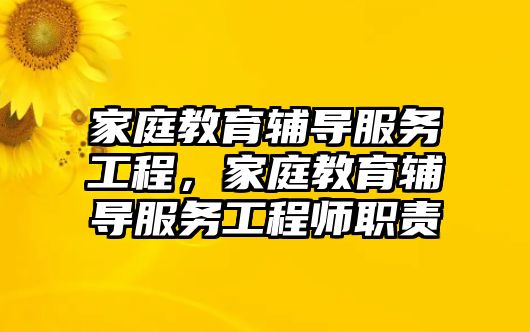 家庭教育辅导服务工程，家庭教育辅导服务工程师职责